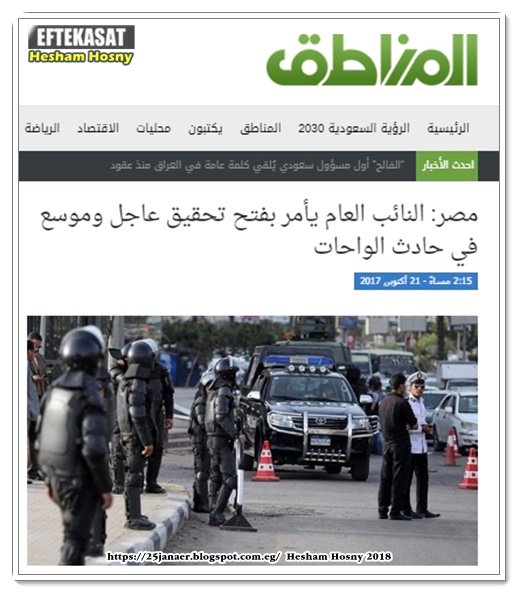 EFTEKASAT
Hesham Hosny

المناطق

الرئيسية الرؤية السعودية 2030 المناطق يكتبون محليات الاقتصاد الرياضة

احدث الأخبار "الفالح" أول مسؤول سعودي يُلقي كلمة عامة في العراق منذ عقود

مصر: النائب العام يأمر بفتح تحقيق عاجل وموسع في حادث الواحات

2:15 مساءً - 21 أكتوبر 2017

https://25janaer.blogspot.com.eg/ Hesham Hosny 2018